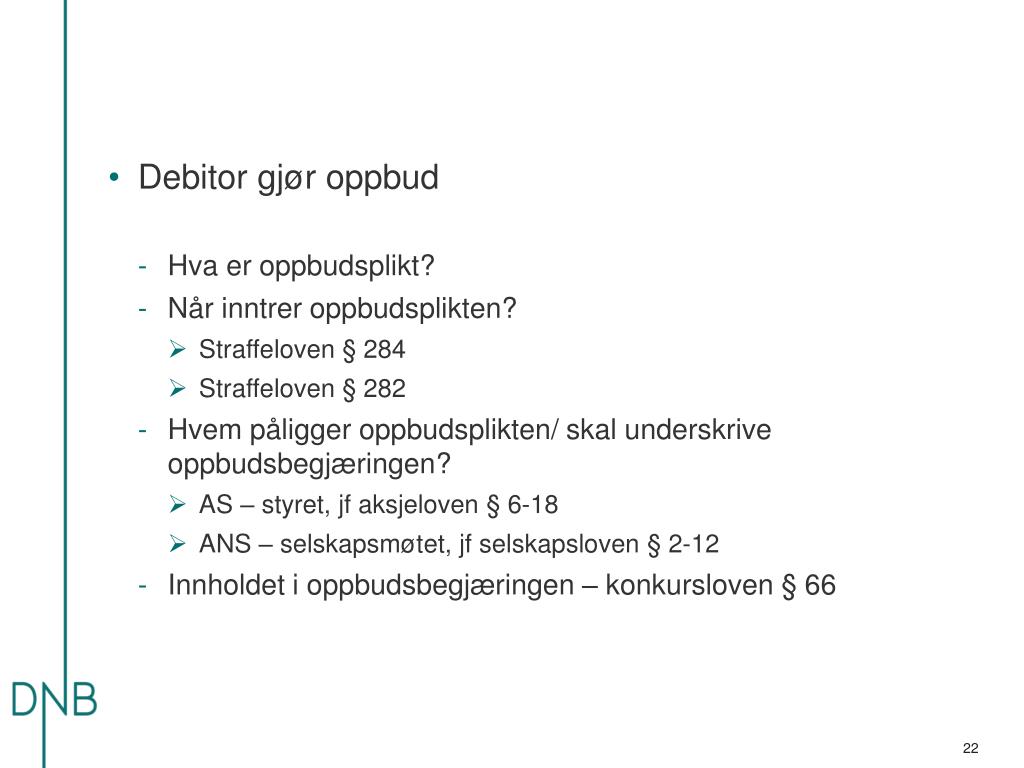 • Debitor gjør oppbud

- Hva er oppbudsplikt?
- Når inntrer oppbudsplikten?
  ➢ Straffeloven § 284
  ➢ Straffeloven § 282
- Hvem påligger oppbudsplikten/ skal underskrive oppbudsbegjæringen?
  ➢ AS – styret, jf aksjeloven § 6-18
  ➢ ANS – selskapsmøtet, jf selskapsloven § 2-12
- Innholdet i oppbudsbegjæringen – konkursloven § 66

DNB

22